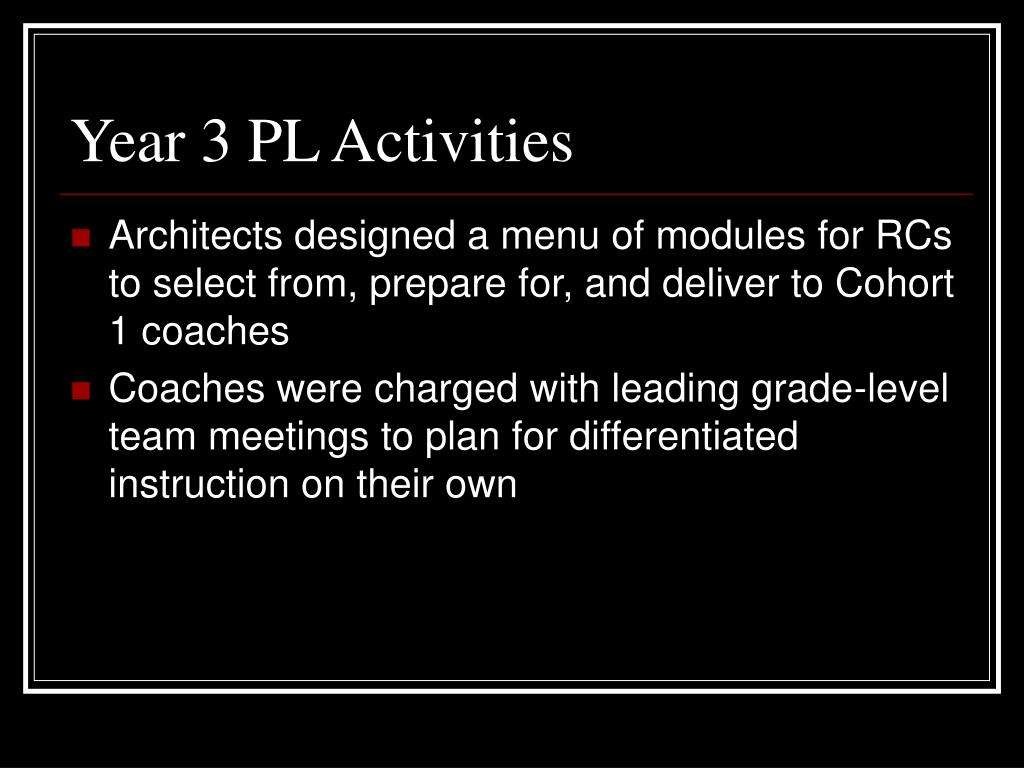 Year 3 PL Activities

Architects designed a menu of modules for RCs to select from, prepare for, and deliver to Cohort 1 coaches

Coaches were charged with leading grade-level team meetings to plan for differentiated instruction on their own